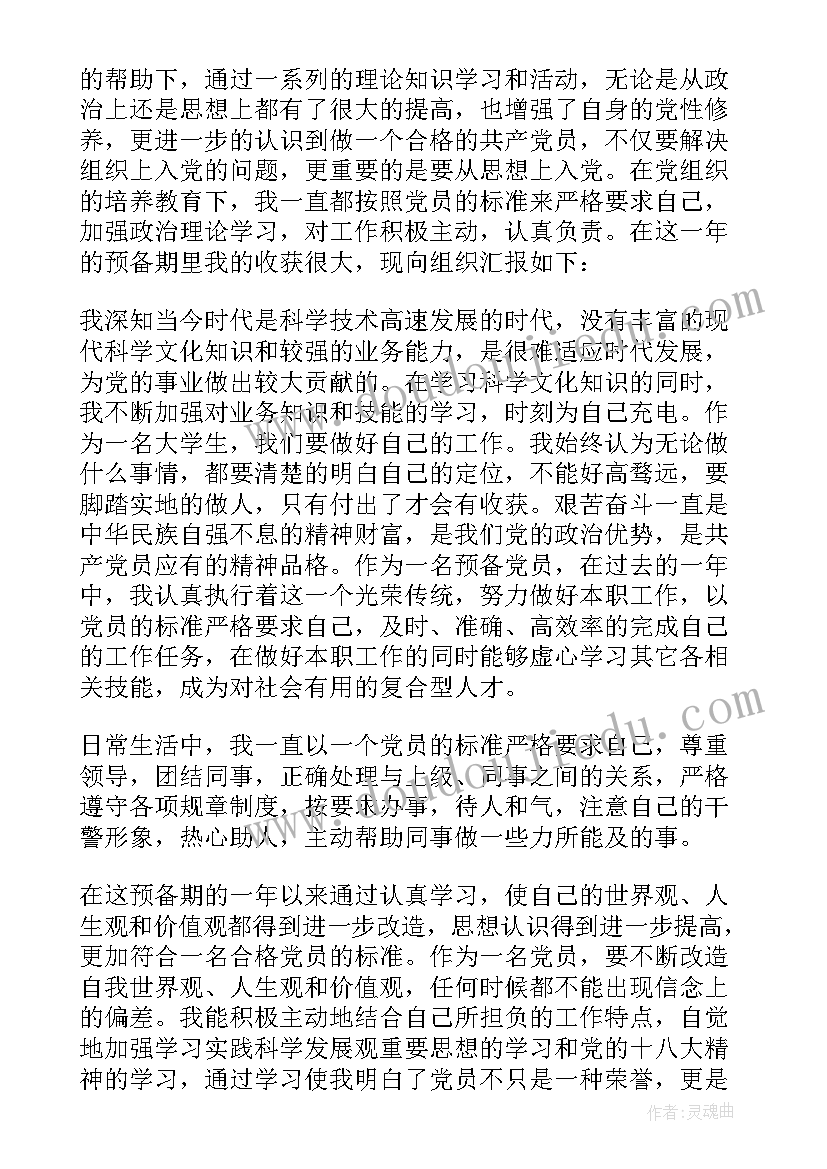 的帮助下，通过一系列的理论知识学习和活动，无论是从政治上还是思想上都有了很大的提高，也增强了自身的党性修养，更进一步的认识到做一个合格的共产党员，不仅要解决组织上入党的问题，更重要的是要从思想上入党。在党组织的培养教育下，我一直都按照党员的标准来严格要求自己，加强政治理论学习，对工作积极主动，认真负责。在这一年的预备期里我的收获很大，现向组织汇报如下：

我深知当今时代是科学技术高速发展的时代，没有丰富的现代科学文化知识和较强的业务能力，是很难适应时代发展，为党的事业做出较大贡献的。在学习科学文化知识的同时，我不断加强对业务知识和技能的学习，时刻为自己充电。作为一名大学生，我们要做好自己的工作。我始终认为无论做什么事情，都要清楚的明白自己的定位，不能好高骛远，要脚踏实地的做人，只有付出了才会有收获。艰苦奋斗一直是中华民族自强不息的精神财富，是我们党的政治优势，是共产党员应有的精神品格。作为一名预备党员，在过去的一年中，我认真执行着这一个光荣传统，努力做好本职工作，以党员的标准严格要求自己，及时、准确、高效率的完成自己的工作任务，在做好本职工作的同时能够虚心学习其它各相关技能，成为对社会有用的复合型人才。

日常生活中，我一直以一个党员的标准严格要求自己，尊重领导，团结同事，正确处理与上级、同事之间的关系，严格遵守各项规章制度，按要求办事，待人和气，注意自己的干警形象，热心助人，主动帮助同事做一些力所能及的事。

在这预备期的一年以来通过认真学习，使自己的世界观、人生观和价值观都得到进一步改造，思想认识得到进一步提高，更加符合一名合格党员的标准。作为一名党员，要不断改造自我世界观、人生观和价值观，任何时候都不能出现信念上的偏差。我能积极主动地结合自己所担负的工作特点，自觉地加强学习实践科学发展观重要思想的学习和党的十八大精神的学习，通过学习使我明白了党员不只是一种荣誉，更是

作者：灵魂曲